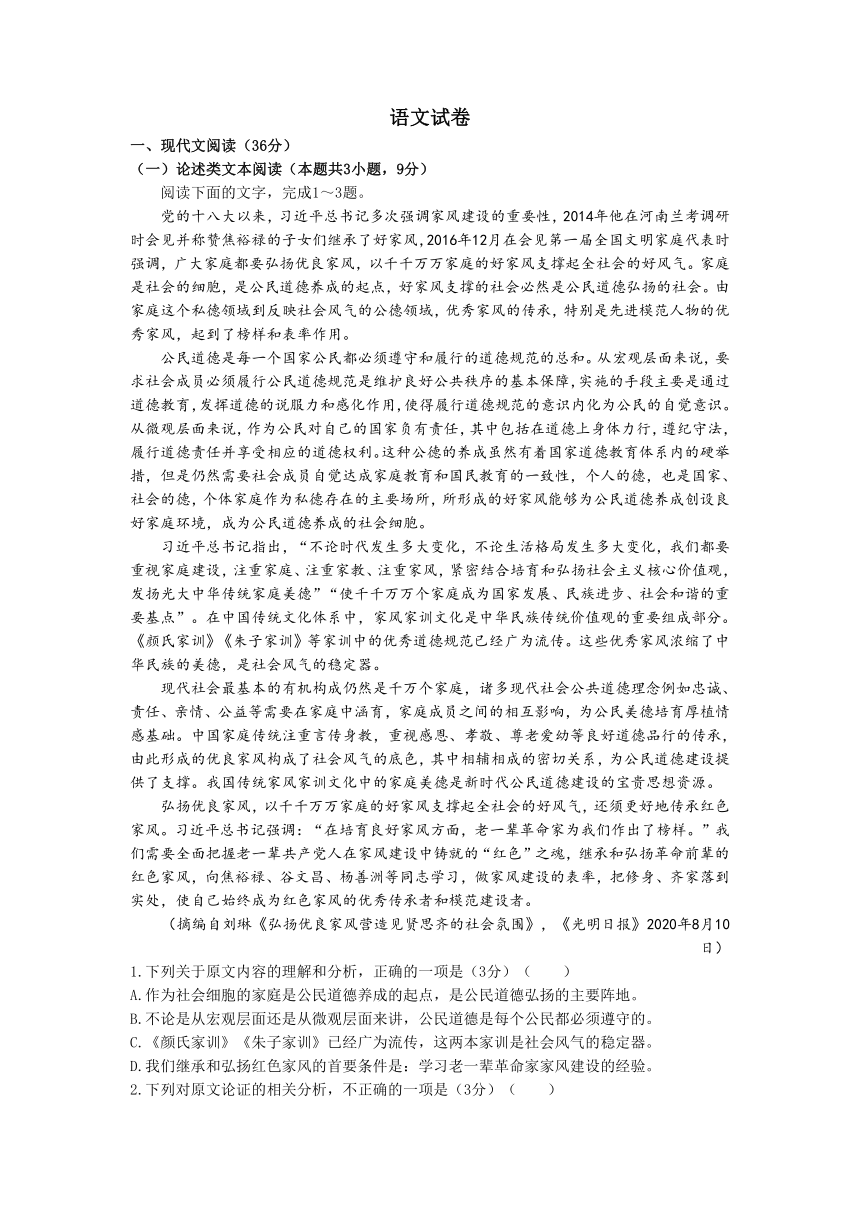 语文试卷

一、现代文阅读（36分）

（一）论述类文本阅读（本题共3小题，9分）

阅读下面的文字，完成1～3题。

党的十八大以来，习近平总书记多次强调家风建设的重要性，2014年他在河南兰考调研时会见并称赞焦裕禄的子女们继承了好家风，2016年12月在会见第一届全国文明家庭代表时强调，广大家庭都要弘扬优良家风，以千千万万家庭的好家风支撑起全社会的好风气。家庭是社会的细胞，是公民道德养成的起点，好家风支撑的社会必然是公民道德弘扬的社会。由家庭这个私德领域到反映社会风气的公德领域，优秀家风的传承，特别是先进模范人物的优秀家风，起到了榜样和表率作用。

公民道德是每一个国家公民都必须遵守和履行的道德规范的总和。从宏观层面来说，要求社会成员必须履行公民道德规范是维护良好公共秩序的基本保障，实施的手段主要是通过道德教育，发挥道德的说服力和感化作用，使得履行道德规范的意识内化为公民的自觉意识。从微观层面来说，作为公民对自己的国家负有责任，其中包括在道德上身体力行，遵纪守法，履行道德责任并享受相应的道德权利。这种公德的养成虽然有着国家道德教育体系内的硬举措，但是仍然需要社会成员自觉达成家庭教育和国民教育的一致性，个人的德，也是国家、社会的德，个体家庭作为私德存在的主要场所，所形成的好家风能够为公民道德养成创设良好家庭环境，成为公民道德养成的社会细胞。

习近平总书记指出，“不论时代发生多大变化，不论生活格局发生多大变化，我们都要重视家庭建设，注重家庭、注重家教、注重家风，紧密结合培育和弘扬社会主义核心价值观，发扬光大中华传统家庭美德”“使千千万万个家庭成为国家发展、民族进步、社会和谐的重要基点”。在中国传统文化体系中，家风家训文化是中华民族传统价值观的重要组成部分。《颜氏家训》《朱子家训》等家训中的优秀道德规范已经广为流传。这些优秀家风浓缩了中华民族的美德，是社会风气的稳定器。

现代社会最基本的有机构成仍然是千万个家庭，诸多现代社会公共道德理念例如忠诚、责任、亲情、公益等需要在家庭中涵育，家庭成员之间的相互影响，为公民美德培育厚植情感基础。中国家庭传统注重言传身教，重视感恩、孝敬、尊老爱幼等良好道德品行的传承，由此形成的优良家风构成了社会风气的底色，其中相辅相成的密切关系，为公民道德建设提供了支撑。我国传统家风家训文化中的家庭美德是新时代公民道德建设的宝贵思想资源。

弘扬优良家风，以千千万万家庭的好家风支撑起全社会的好风气，还须更好地传承红色家风。习近平总书记强调：“在培育良好家风方面，老一辈革命家为我们作出了榜样。”我们需要全面把握老一辈共产党人在家风建设中铸就的“红色”之魂，继承和弘扬革命前辈的红色家风，向焦裕禄、谷文昌、杨善洲等同志学习，做家风建设的表率，把修身、齐家落到实处，使自己始终成为红色家风的优秀传承者和模范建设者。

（摘编自刘琳《弘扬优良家风营造见贤思齐的社会氛围》，《光明日报》2020年8月10日）

1.下列关于原文内容的理解和分析，正确的一项是（3分）（　　）

A.作为社会细胞的家庭是公民道德养成的起点，是公民道德弘扬的主要阵地。

B.不论是从宏观层面还是从微观层面来讲，公民道德是每个公民都必须遵守的。

C.《颜氏家训》《朱子家训》已经广为流传，这两本家训是社会风气的稳定器。

D.我们继承和弘扬红色家风的首要条件是：学习老一辈革命家家风建设的经验。

2.下列对原文论证的相关分析，不正确的一项是（3分）（　　）